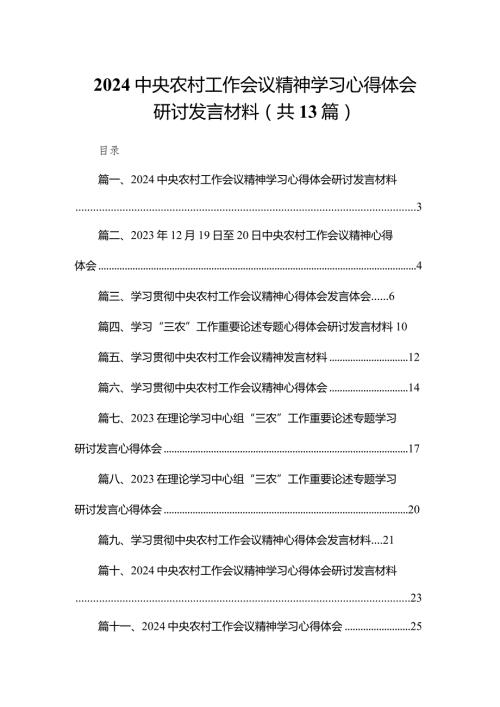 2024 中央农村工作会议精神学习心得体会研讨发言材料（共 13 篇）

目录

篇一、2024 中央农村工作会议精神学习心得体会研讨发言材料 ......3

篇二、2023 年 12 月 19 日至 20 日中央农村工作会议精神心得体会 ......4

篇三、学习贯彻中央农村工作会议精神心得体会发言体会......6

篇四、学习“三农”工作重要论述专题心得体会研讨发言材料 10

篇五、学习贯彻中央农村工作会议精神发言材料 ......12

篇六、学习贯彻中央农村工作会议精神心得体会 ......14

篇七、2023 在理论学习中心组“三农”工作重要论述专题学习研讨发言心得体会 ......17

篇八、2023 在理论学习中心组“三农”工作重要论述专题学习研讨发言心得体会 ......20

篇九、学习贯彻中央农村工作会议精神心得体会发言材料....21

篇十、2024 中央农村工作会议精神学习心得体会研讨发言材料 ......23

篇十一、2024 中央农村工作会议精神学习心得体会 ......25